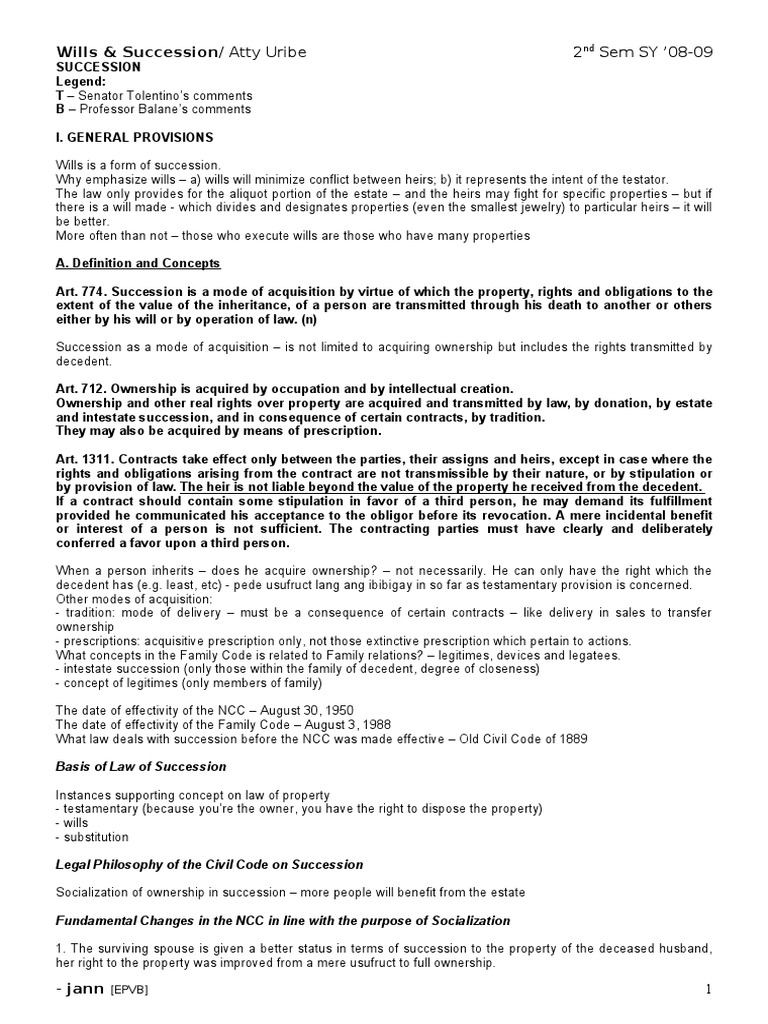 Wills & Succession/ Atty Uribe 2$^{nd}$ Sem SY '08-09
SUCCESSION
Legend:
T – Senator Tolentino's comments
B – Professor Balane's comments

I. GENERAL PROVISIONS

Wills is a form of succession.
Why emphasize wills – a) wills will minimize conflict between heirs; b) it represents the intent of the testator.
The law only provides for the aliquot portion of the estate – and the heirs may fight for specific properties – but if there is a will made - which divides and designates properties (even the smallest jewelry) to particular heirs – it will be better.
More often than not – those who execute wills are those who have many properties

A. Definition and Concepts

Art. 774. Succession is a mode of acquisition by virtue of which the property, rights and obligations to the extent of the value of the inheritance, of a person are transmitted through his death to another or others either by his will or by operation of law. (n)

Succession as a mode of acquisition – is not limited to acquiring ownership but includes the rights transmitted by decedent.

Art. 712. Ownership is acquired by occupation and by intellectual creation.
Ownership and other real rights over property are acquired and transmitted by law, by donation, by estate and intestate succession, and in consequence of certain contracts, by tradition.
They may also be acquired by means of prescription.

Art. 1311. Contracts take effect only between the parties, their assigns and heirs, except in case where the rights and obligations arising from the contract are not transmissible by their nature, or by stipulation or by provision of law. The heir is not liable beyond the value of the property he received from the decedent.
If a contract should contain some stipulation in favor of a third person, he may demand its fulfillment provided he communicated his acceptance to the obligor before its revocation. A mere incidental benefit or interest of a person is not sufficient. The contracting parties must have clearly and deliberately conferred a favor upon a third person.

When a person inherits – does he acquire ownership? – not necessarily. He can only have the right which the decedent has (e.g. least, etc) - pede usufruct lang ang ibibigay in so far as testamentary provision is concerned.
Other modes of acquisition:
- tradition: mode of delivery – must be a consequence of certain contracts – like delivery in sales to transfer ownership
- prescriptions: acquisitive prescription only, not those extinctive prescription which pertain to actions.
What concepts in the Family Code is related to Family relations? – legitimes, devices and legatees.
- intestate succession (only those within the family of decedent, degree of closeness)
- concept of legitimes (only members of family)

The date of effectivity of the NCC – August 30, 1950
The date of effectivity of the Family Code – August 3, 1988
What law deals with succession before the NCC was made effective – Old Civil Code of 1889

Basis of Law of Succession

Instances supporting concept on law of property
- testamentary (because you're the owner, you have the right to dispose the property)
- wills
- substitution

Legal Philosophy of the Civil Code on Succession

Socialization of ownership in succession – more people will benefit from the estate

Fundamental Changes in the NCC in line with the purpose of Socialization

1. The surviving spouse is given a better status in terms of succession to the property of the deceased husband, her right to the property was improved from a mere usufruct to full ownership.

- jann [EPVB] 1